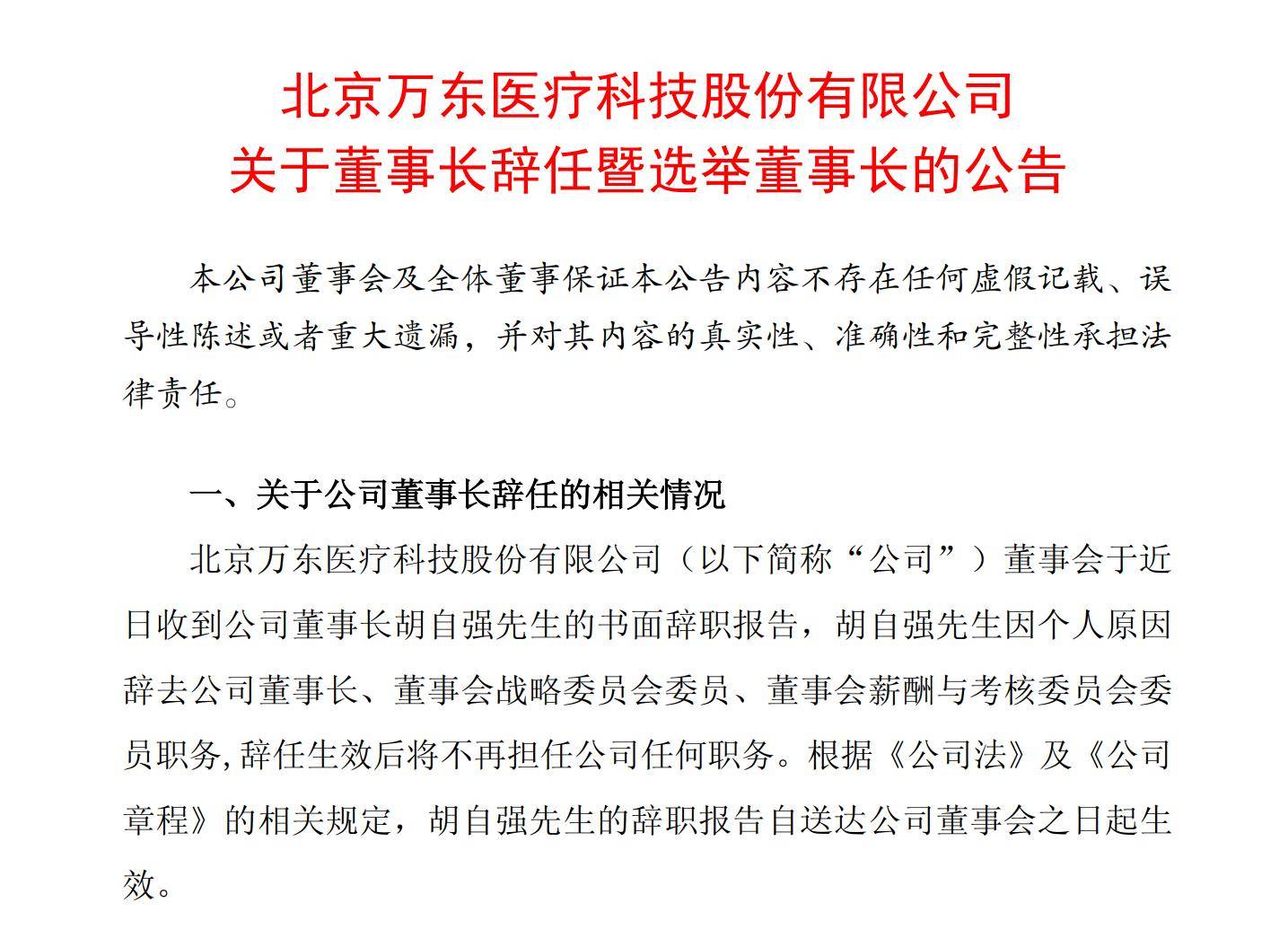 北京万东医疗科技股份有限公司
关于董事长辞任暨选举董事长的公告

本公司董事会及全体董事保证本公告内容不存在任何虚假记载、误导性陈述或者重大遗漏，并对其内容的真实性、准确性和完整性承担法律责任。

一、关于公司董事长辞任的相关情况

北京万东医疗科技股份有限公司（以下简称“公司”）董事会于近日收到公司董事长胡自强先生的书面辞职报告，胡自强先生因个人原因辞去公司董事长、董事会战略委员会委员、董事会薪酬与考核委员会委员职务,辞任生效后将不再担任公司任何职务。根据《公司法》及《公司章程》的相关规定，胡自强先生的辞职报告自送达公司董事会之日起生效。